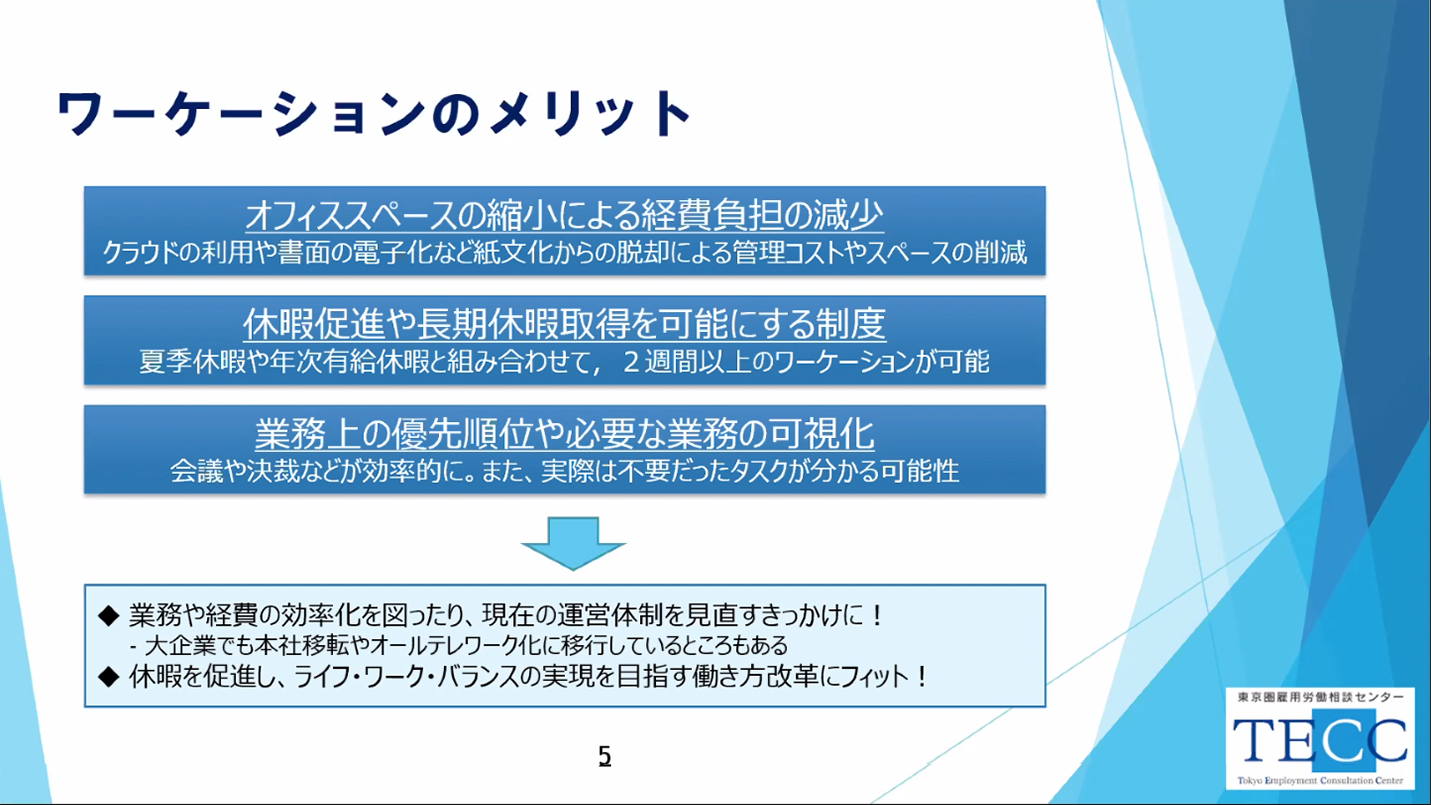 ワーケーションのメリット

オフィススペースの縮小による経費負担の減少
クラウドの利用や書面の電子化など紙文化からの脱却による管理コストやスペースの削減

休暇促進や長期休暇取得を可能にする制度
夏季休暇や年次有給休暇と組み合わせて，２週間以上のワーケーションが可能

業務上の優先順位や必要な業務の可視化
会議や決裁などが効率的に。また、実際は不要だったタスクが分かる可能性

◆ 業務や経費の効率化を図ったり、現在の運営体制を見直すきっかけに！
- 大企業でも本社移転やオールテレワーク化に移行しているところもある
◆ 休暇を促進し、ライフ・ワーク・バランスの実現を目指す働き方改革にフィット！

5

東京圏雇用労働相談センター
TECC
Tokyo Employment Consultation Center